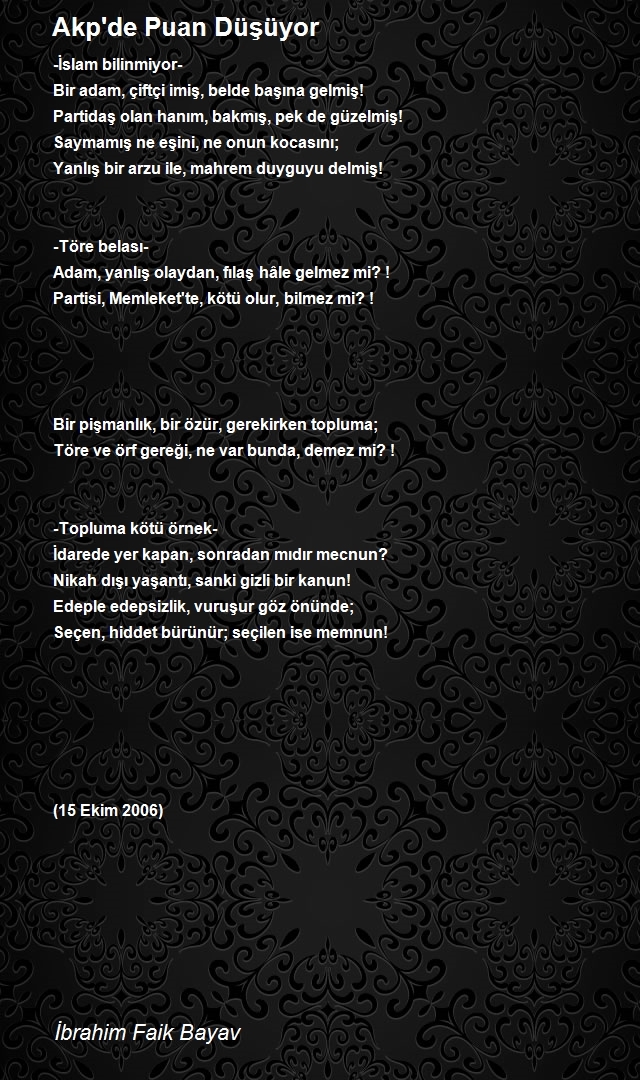 Akp'de Puan Düşüyor

-İslam bilinmiyor-
Bir adam, çiftçi imiş, belde başına gelmiş!
Partidaş olan hanım, bakmış, pek de güzelmiş!
Saymamış ne eşini, ne onun kocasını;
Yanlış bir arzu ile, mahrem duyguyu delmiş!

-Töre belası-
Adam, yanlış olaydan, fılaş hâle gelmez mi? !
Partisi, Memleket'te, kötü olur, bilmez mi? !

Bir pişmanlık, bir özür, gerekirken topluma;
Töre ve örf gereği, ne var bunda, demez mi? !

-Topluma kötü örnek-
İdarede yer kapan, sonradan mıdır mecnun?
Nikah dışı yaşantı, sanki gizli bir kanun!
Edeple edepsizlik, vuruşur göz önünde;
Seçen, hiddet bürünür; seçilen ise memnun!

(15 Ekim 2006)

İbrahim Faik Bayav